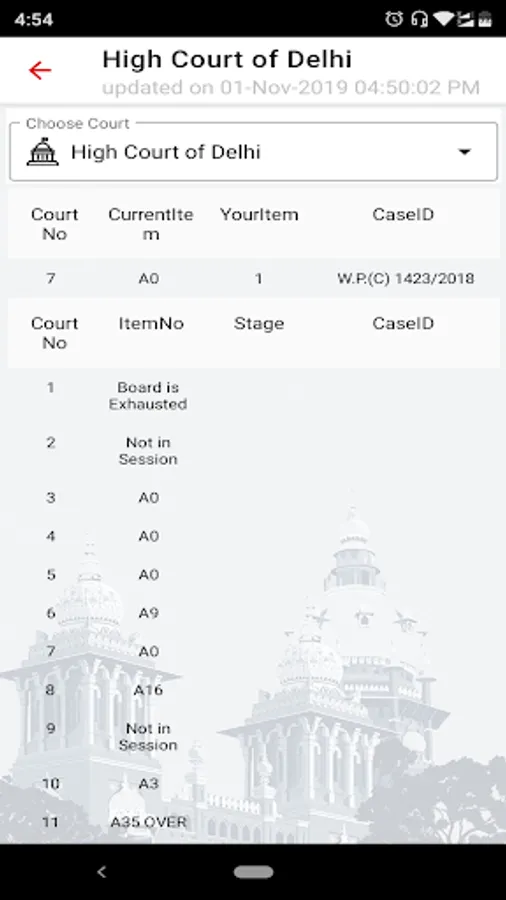 4:54

High Court of Delhi
updated on 01-Nov-2019 04:50:02 PM

Choose Court
High Court of Delhi

| Court No | CurrentItem | YourItem | CaseID |
|---|---|---|---|
| 7 | A0 | 1 | W.P.(C) 1423/2018 |

| Court No | ItemNo | Stage | CaseID |
|---|---|---|---|
| 1 | Board is Exhausted | | |
| 2 | Not in Session | | |
| 3 | A0 | | |
| 4 | A0 | | |
| 5 | A0 | | |
| 6 | A9 | | |
| 7 | A0 | | |
| 8 | A16 | | |
| 9 | Not in Session | | |
| 10 | A3 | | |
| 11 | A35 OVER | | |